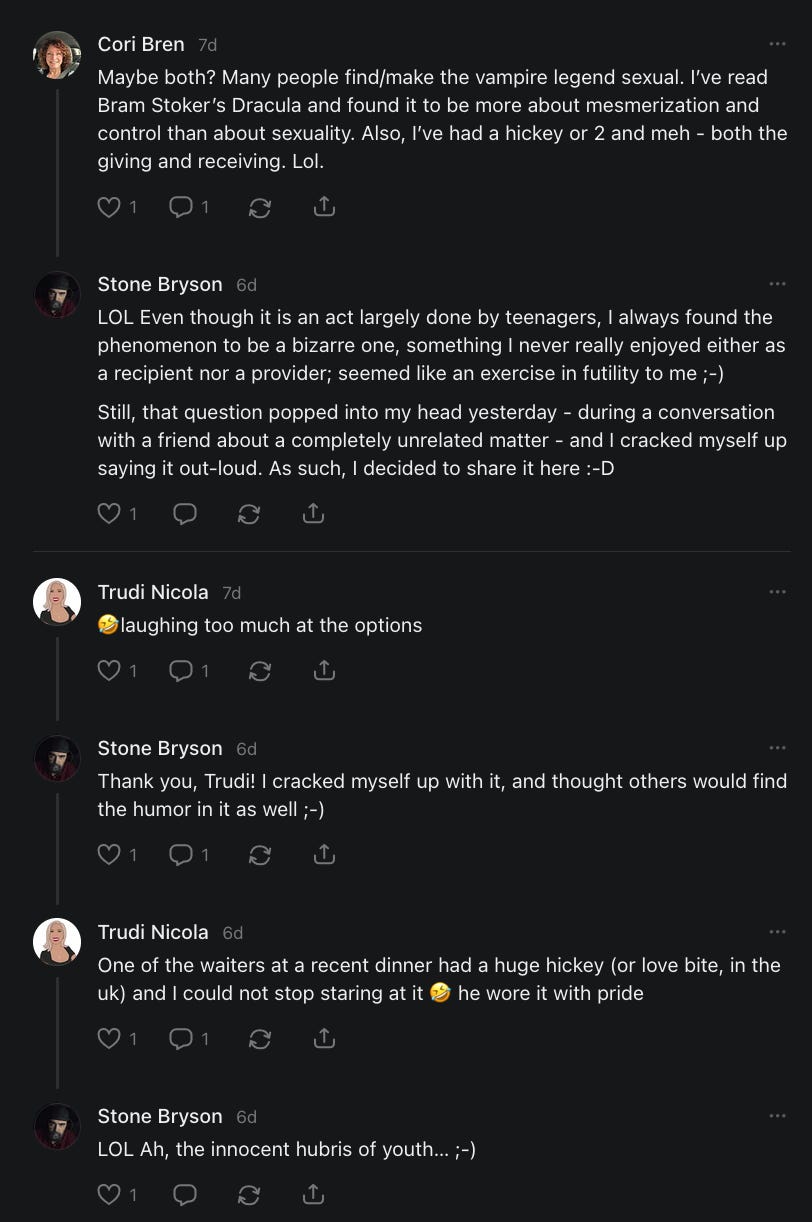 Cori Bren 7d

Maybe both? Many people find/make the vampire legend sexual. I've read Bram Stoker's Dracula and found it to be more about mesmerization and control than about sexuality. Also, I've had a hickey or 2 and meh - both the giving and receiving. Lol.

1 1

Stone Bryson 6d

LOL Even though it is an act largely done by teenagers, I always found the phenomenon to be a bizarre one, something I never really enjoyed either as a recipient nor a provider; seemed like an exercise in futility to me ;-)

Still, that question popped into my head yesterday - during a conversation with a friend about a completely unrelated matter - and I cracked myself up saying it out-loud. As such, I decided to share it here :-D

1

Trudi Nicola 7d

🤣laughing too much at the options

1 1

Stone Bryson 6d

Thank you, Trudi! I cracked myself up with it, and thought others would find the humor in it as well ;-)

1 1

Trudi Nicola 6d

One of the waiters at a recent dinner had a huge hickey (or love bite, in the uk) and I could not stop staring at it 🤣 he wore it with pride

1 1

Stone Bryson 6d

LOL Ah, the innocent hubris of youth... ;-)

1